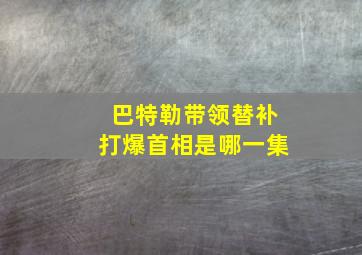 巴特勒带领替补
打爆首相是哪一集